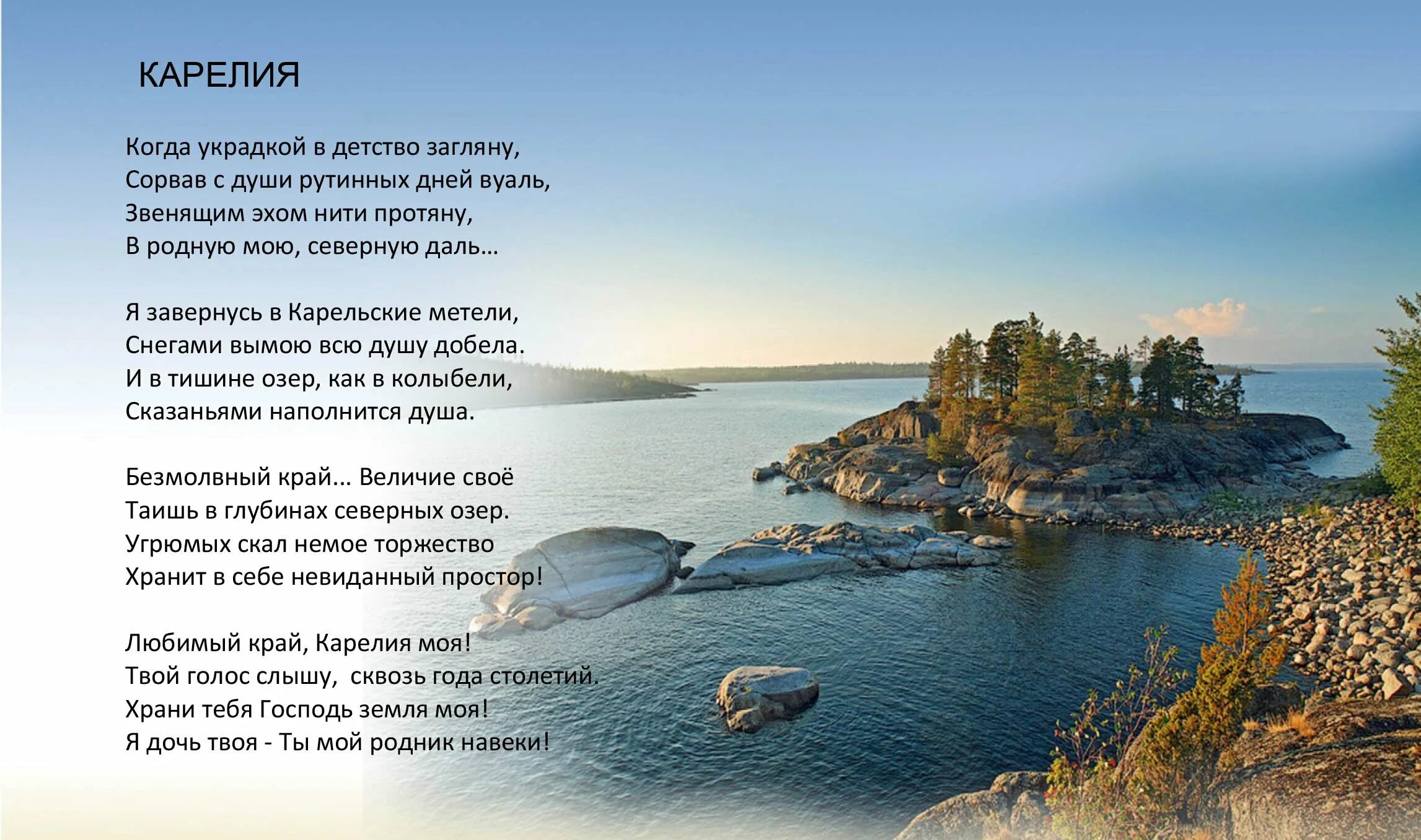 КАРЕЛИЯ

Когда украдкой в детство загляну,
Сорвав с души рутинных дней вуаль,
Звенящим эхом нити протяну,
В родную мою, северную даль…

Я завернусь в Карельские метели,
Снегами вымою всю душу добела.
И в тишине озер, как в колыбели,
Сказаньями наполнится душа.

Безмолвный край… Величие своё
Таишь в глубинах северных озер.
Угрюмых скал немое торжество
Хранит в себе невиданный простор!

Любимый край, Карелия моя!
Твой голос слышу,  сквозь года столетий.
Храни тебя Господь земля моя!
Я дочь твоя - Ты мой родник навеки!